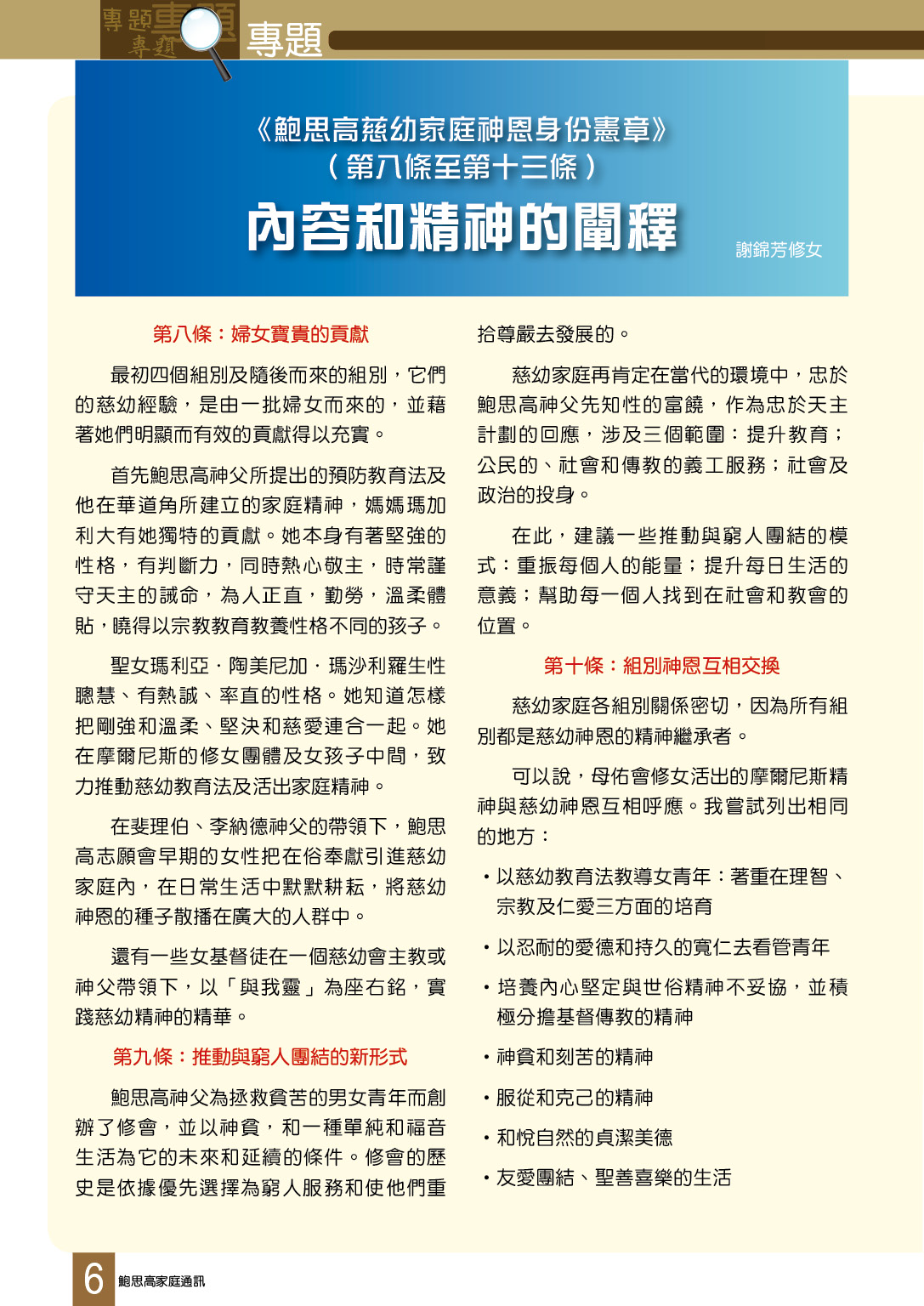 專題 專題 專題

專題

《鮑思高慈幼家庭神恩身份憲章》
（第八條至第十三條）
內容和精神的闡釋

謝錦芳修女

第八條：婦女寶貴的貢獻

最初四個組別及隨後而來的組別，它們的慈幼經驗，是由一批婦女而來的，並藉著她們明顯而有效的貢獻得以充實。

首先鮑思高神父所提出的預防教育法及他在華道角所建立的家庭精神，媽媽瑪加利大有她獨特的貢獻。她本身有著堅強的性格，有判斷力，同時熱心敬主，時常謹守天主的誡命，為人正直，勤勞，溫柔體貼，曉得以宗教教育教養性格不同的孩子。

聖女瑪利亞．陶美尼加．瑪沙利羅生性聰慧、有熱誠、率直的性格。她知道怎樣把剛強和溫柔、堅決和慈愛連合一起。她在摩爾尼斯的修女團體及女孩子中間，致力推動慈幼教育法及活出家庭精神。

在斐理伯、李納德神父的帶領下，鮑思高志願會早期的女性把在俗奉獻引進慈幼家庭內，在日常生活中默默耕耘，將慈幼神恩的種子散播在廣大的人群中。

還有一些女基督徒在一個慈幼會主教或神父帶領下，以「與我靈」為座右銘，實踐慈幼精神的精華。

第九條：推動與窮人團結的新形式

鮑思高神父為拯救貧苦的男女青年而創辦了修會，並以神貧，和一種單純和福音生活為它的未來和延續的條件。修會的歷史是依據優先選擇為窮人服務和使他們重拾尊嚴去發展的。

慈幼家庭再肯定在當代的環境中，忠於鮑思高神父先知性的富饒，作為忠於天主計劃的回應，涉及三個範圍：提升教育；公民的、社會和傳教的義工服務；社會及政治的投身。

在此，建議一些推動與窮人團結的模式：重振每個人的能量；提升每日生活的意義；幫助每一個人找到在社會和教會的位置。

第十條：組別神恩互相交換

慈幼家庭各組別關係密切，因為所有組別都是慈幼神恩的精神繼承者。

可以說，母佑會修女活出的摩爾尼斯精神與慈幼神恩互相呼應。我嘗試列出相同的地方：

• 以慈幼教育法教導女青年：著重在理智、宗教及仁愛三方面的培育

• 以忍耐的愛德和持久的寬仁去看管青年

• 培養內心堅定與世俗精神不妥協，並積極分擔基督傳教的精神

• 神貧和刻苦的精神

• 服從和克己的精神

• 和悅自然的貞潔美德

• 友愛團結、聖善喜樂的生活

6 鮑思高家庭通訊